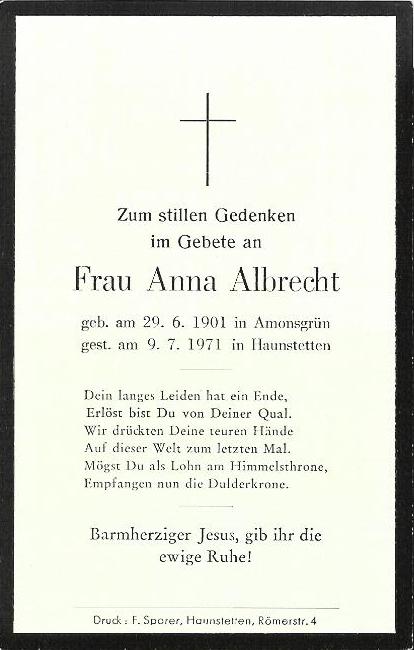 Zum stillen Gedenken
im Gebete an

Frau Anna Albrecht

geb. am 29. 6. 1901 in Amonsgrün
gest. am 9. 7. 1971 in Haunstetten

Dein langes Leiden hat ein Ende,
Erlöst bist Du von Deiner Qual.
Wir drückten Deine teuren Hände
Auf dieser Welt zum letzten Mal.
Mögst Du als Lohn am Himmelsthrone,
Empfangen nun die Dulderkrone.

Barmherziger Jesus, gib ihr die
ewige Ruhe!

Druck: F. Sporer, Haunstetten, Römerstr. 4